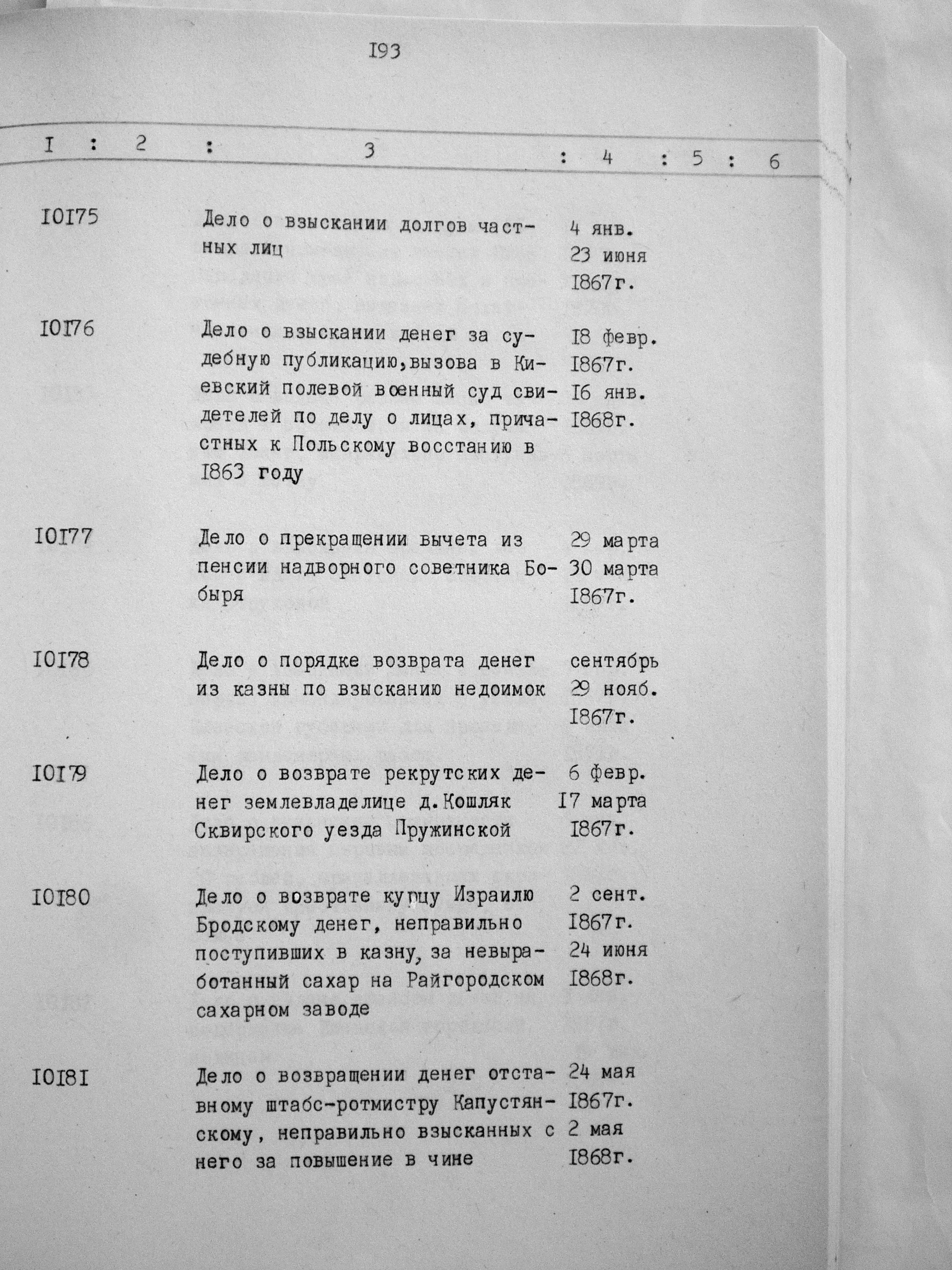 I93

| I | 2 | 3 | 4 | 5 | 6 |
|---|---|---|---|---|---|
| I0I75 | | Дело о взыскании долгов частных лиц | 4 янв. 23 июня I867г. | | |
| I0I76 | | Дело о взыскании денег за судебную публикацию,вызова в Киевский полевой военный суд свидетелей по делу о лицах, причастных к Польскому восстанию в I863 году | I8 февр. I867г. I6 янв. I868г. | | |
| I0I77 | | Дело о прекращении вычета из пенсии надворного советника Бобыря | 29 марта 30 марта I867г. | | |
| I0I78 | | Дело о порядке возврата денег из казны по взысканию недоимок | сентябрь 29 нояб. I867г. | | |
| I0I79 | | Дело о возврате рекрутских денег землевладелице д.Кошляк Сквирского уезда Пружинской | 6 февр. I7 марта I867г. | | |
| I0I80 | | Дело о возврате купцу Израилю Бродскому денег, неправильно поступивших в казну, за невыработанный сахар на Райгородском сахарном заводе | 2 сент. I867г. 24 июня I868г. | | |
| I0I8I | | Дело о возвращении денег отставному штабс-ротмистру Капустянскому, неправильно взысканных с него за повышение в чине | 24 мая I867г. 2 мая I868г. | | |